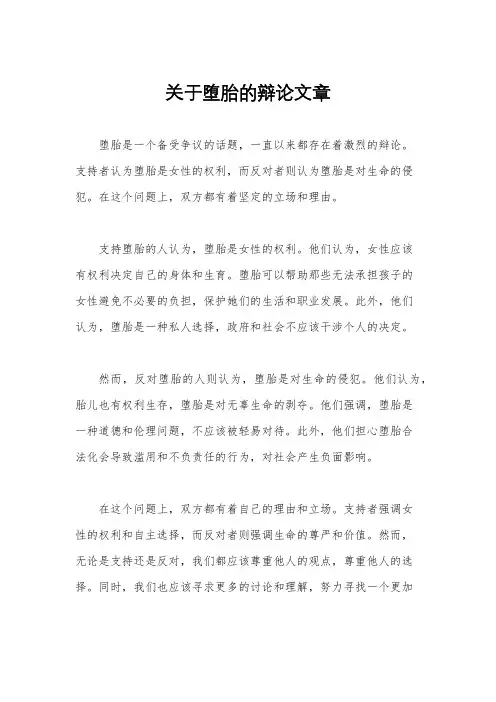 关于堕胎的辩论文章

堕胎是一个备受争议的话题，一直以来都存在着激烈的辩论。支持者认为堕胎是女性的权利，而反对者则认为堕胎是对生命的侵犯。在这个问题上，双方都有着坚定的立场和理由。

支持堕胎的人认为，堕胎是女性的权利。他们认为，女性应该有权利决定自己的身体和生育。堕胎可以帮助那些无法承担孩子的女性避免不必要的负担，保护她们的生活和职业发展。此外，他们认为，堕胎是一种私人选择，政府和社会不应该干涉个人的决定。

然而，反对堕胎的人则认为，堕胎是对生命的侵犯。他们认为，胎儿也有权利生存，堕胎是对无辜生命的剥夺。他们强调，堕胎是一种道德和伦理问题，不应该被轻易对待。此外，他们担心堕胎合法化会导致滥用和不负责任的行为，对社会产生负面影响。

在这个问题上，双方都有着自己的理由和立场。支持者强调女性的权利和自主选择，而反对者则强调生命的尊严和价值。然而，无论是支持还是反对，我们都应该尊重他人的观点，尊重他人的选择。同时，我们也应该寻求更多的讨论和理解，努力寻找一个更加